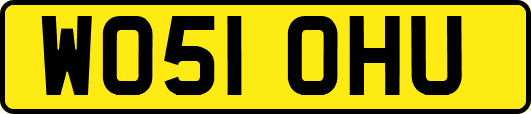 WO51 OHU